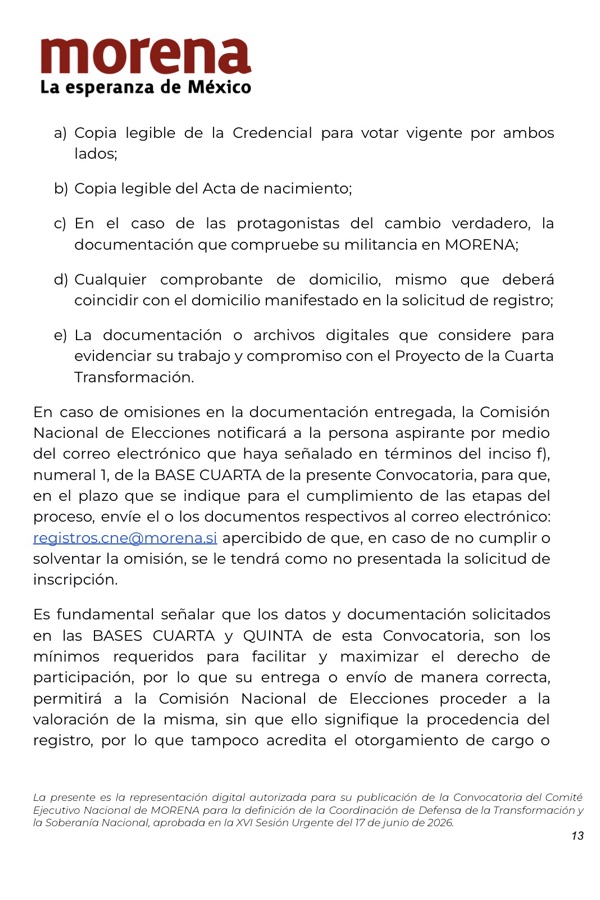 morena
La esperanza de México

a) Copia legible de la Credencial para votar vigente por ambos lados;

b) Copia legible del Acta de nacimiento;

c) En el caso de las protagonistas del cambio verdadero, la documentación que compruebe su militancia en MORENA;

d) Cualquier comprobante de domicilio, mismo que deberá coincidir con el domicilio manifestado en la solicitud de registro;

e) La documentación o archivos digitales que considere para evidenciar su trabajo y compromiso con el Proyecto de la Cuarta Transformación.

En caso de omisiones en la documentación entregada, la Comisión Nacional de Elecciones notificará a la persona aspirante por medio del correo electrónico que haya señalado en términos del inciso f), numeral 1, de la BASE CUARTA de la presente Convocatoria, para que, en el plazo que se indique para el cumplimiento de las etapas del proceso, envíe el o los documentos respectivos al correo electrónico: registros.cne@morena.si apercibido de que, en caso de no cumplir o solventar la omisión, se le tendrá como no presentada la solicitud de inscripción.

Es fundamental señalar que los datos y documentación solicitados en las BASES CUARTA y QUINTA de esta Convocatoria, son los mínimos requeridos para facilitar y maximizar el derecho de participación, por lo que su entrega o envío de manera correcta, permitirá a la Comisión Nacional de Elecciones proceder a la valoración de la misma, sin que ello signifique la procedencia del registro, por lo que tampoco acredita el otorgamiento de cargo o

La presente es la representación digital autorizada para su publicación de la Convocatoria del Comité Ejecutivo Nacional de MORENA para la definición de la Coordinación de Defensa de la Transformación y la Soberanía Nacional, aprobada en la XVI Sesión Urgente del 17 de junio de 2026.

13